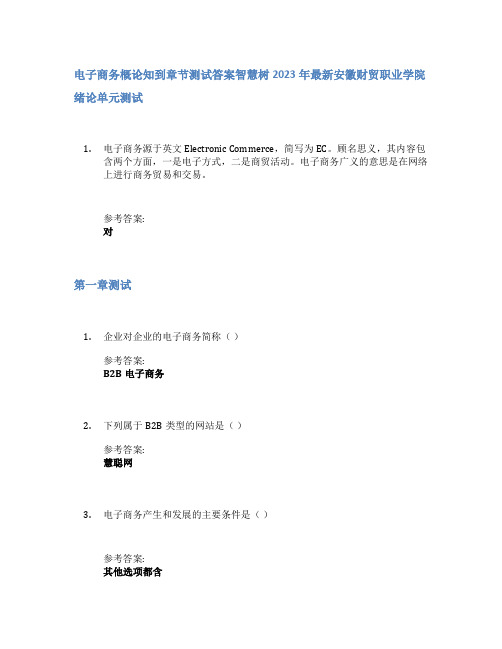 电子商务概论知到章节测试答案智慧树 2023 年最新安徽财贸职业学院

绪论单元测试

1. 电子商务源于英文 Electronic Commerce，简写为 EC。顾名思义，其内容包含两个方面，一是电子方式，二是商贸活动。电子商务广义的意思是在网络上进行商务贸易和交易。

参考答案:
对

第一章测试

1. 企业对企业的电子商务简称（ ）

参考答案:
B2B 电子商务

2. 下列属于 B2B 类型的网站是（ ）

参考答案:
慧聪网

3. 电子商务产生和发展的主要条件是（ ）

参考答案:
其他选项都含